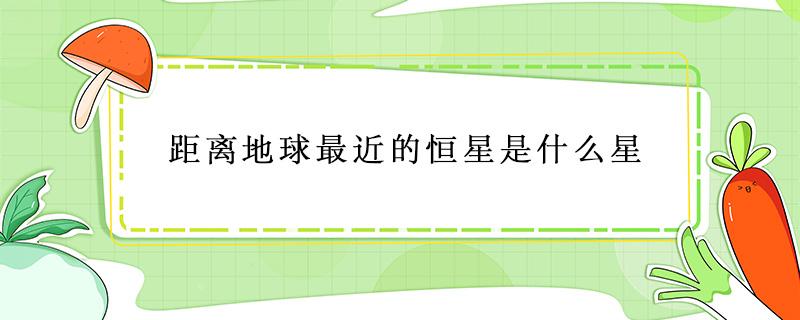 距离地球最近的恒星是什么星